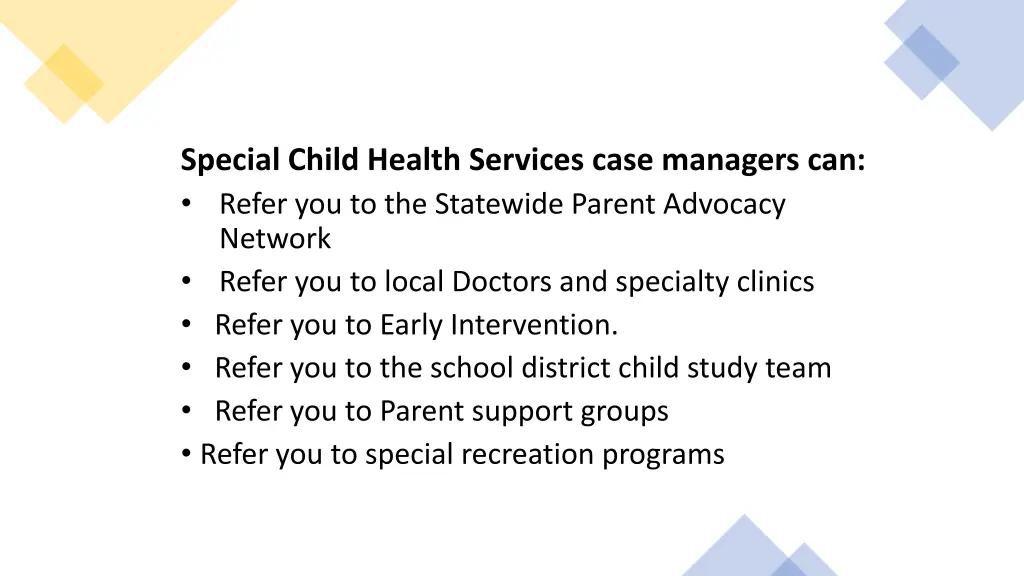 Special Child Health Services case managers can:
• Refer you to the Statewide Parent Advocacy Network
• Refer you to local Doctors and specialty clinics
• Refer you to Early Intervention.
• Refer you to the school district child study team
• Refer you to Parent support groups
• Refer you to special recreation programs